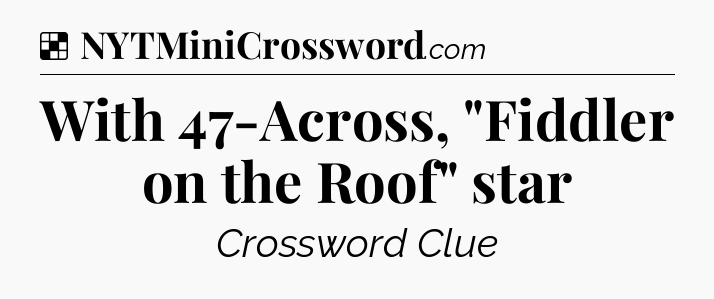 NYTMiniCrossword.com

With 47-Across, "Fiddler on the Roof" star

Crossword Clue